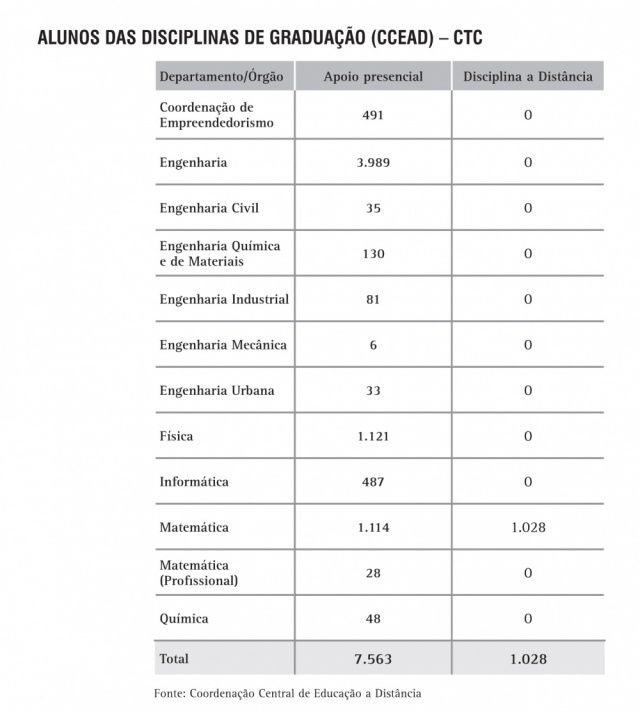 ALUNOS DAS DISCIPLINAS DE GRADUAÇÃO (CCEAD) – CTC

| Departamento/Órgão | Apoio presencial | Disciplina a Distância |
|---|---|---|
| Coordenação de Empreendedorismo | 491 | 0 |
| Engenharia | 3.989 | 0 |
| Engenharia Civil | 35 | 0 |
| Engenharia Química e de Materiais | 130 | 0 |
| Engenharia Industrial | 81 | 0 |
| Engenharia Mecânica | 6 | 0 |
| Engenharia Urbana | 33 | 0 |
| Física | 1.121 | 0 |
| Informática | 487 | 0 |
| Matemática | 1.114 | 1.028 |
| Matemática (Profissional) | 28 | 0 |
| Química | 48 | 0 |
| Total | 7.563 | 1.028 |

Fonte: Coordenação Central de Educação a Distância